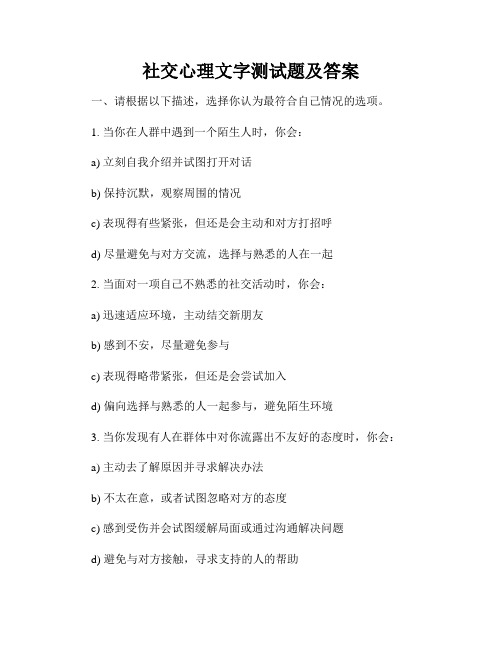 社交心理文字测试题及答案

一、请根据以下描述，选择你认为最符合自己情况的选项。

1. 当你在人群中遇到一个陌生人时，你会：

a) 立刻自我介绍并试图打开对话

b) 保持沉默，观察周围的情况

c) 表现得有些紧张，但还是会主动和对方打招呼

d) 尽量避免与对方交流，选择与熟悉的人在一起

2. 当面对一项自己不熟悉的社交活动时，你会：

a) 迅速适应环境，主动结交新朋友

b) 感到不安，尽量避免参与

c) 表现得略带紧张，但还是会尝试加入

d) 偏向选择与熟悉的人一起参与，避免陌生环境

3. 当你发现有人在群体中对你流露出不友好的态度时，你会：

a) 主动去了解原因并寻求解决办法

b) 不太在意，或者试图忽略对方的态度

c) 感到受伤并会试图缓解局面或通过沟通解决问题

d) 避免与对方接触，寻求支持的人的帮助